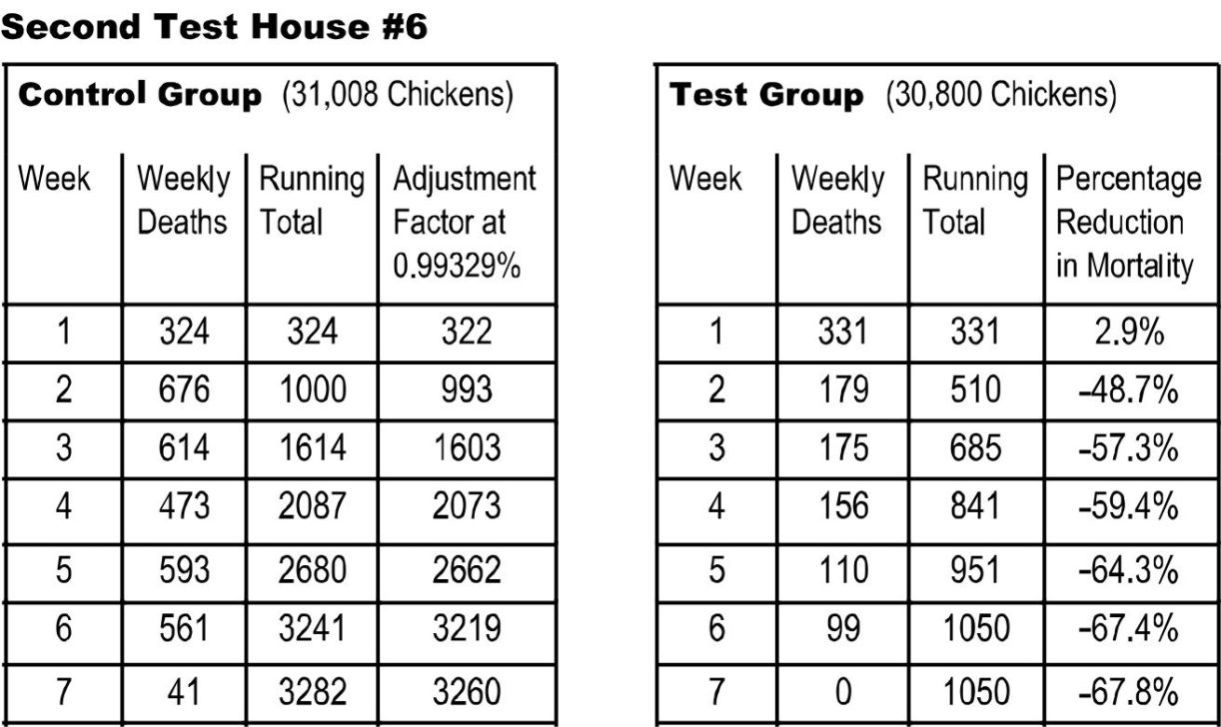 Second Test House #6

Control Group (31,008 Chickens)

| Week | Weekly Deaths | Running Total | Adjustment Factor at 0.99329% |
|---|---|---|---|
| 1 | 324 | 324 | 322 |
| 2 | 676 | 1000 | 993 |
| 3 | 614 | 1614 | 1603 |
| 4 | 473 | 2087 | 2073 |
| 5 | 593 | 2680 | 2662 |
| 6 | 561 | 3241 | 3219 |
| 7 | 41 | 3282 | 3260 |

Test Group (30,800 Chickens)

| Week | Weekly Deaths | Running Total | Percentage Reduction in Mortality |
|---|---|---|---|
| 1 | 331 | 331 | 2.9% |
| 2 | 179 | 510 | -48.7% |
| 3 | 175 | 685 | -57.3% |
| 4 | 156 | 841 | -59.4% |
| 5 | 110 | 951 | -64.3% |
| 6 | 99 | 1050 | -67.4% |
| 7 | 0 | 1050 | -67.8% |